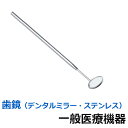 歯鏡（デンタルミラー・ステンレス）

一般医療機器